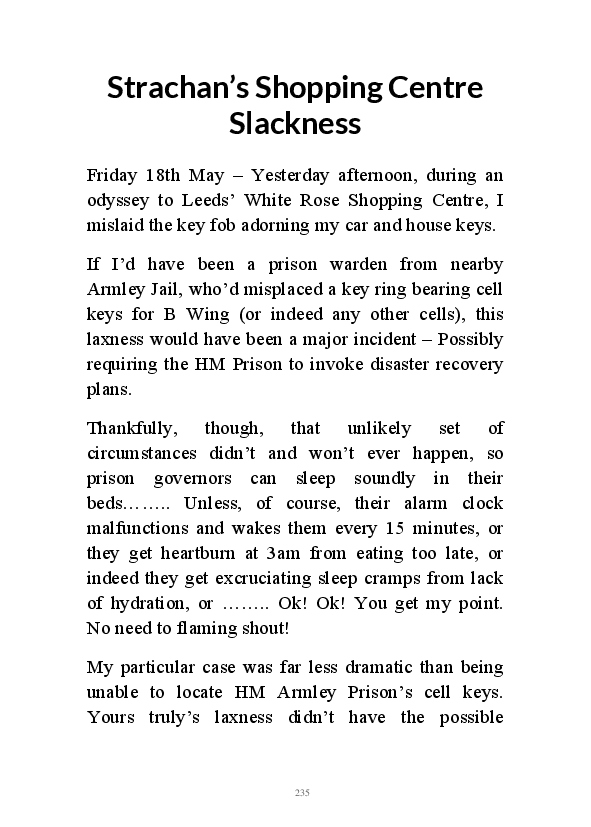 Strachan’s Shopping Centre Slackness

Friday 18th May – Yesterday afternoon, during an odyssey to Leeds’ White Rose Shopping Centre, I mislaid the key fob adorning my car and house keys.

If I’d have been a prison warden from nearby Armley Jail, who’d misplaced a key ring bearing cell keys for B Wing (or indeed any other cells), this laxness would have been a major incident – Possibly requiring the HM Prison to invoke disaster recovery plans.

Thankfully, though, that unlikely set of circumstances didn’t and won’t ever happen, so prison governors can sleep soundly in their beds…….. Unless, of course, their alarm clock malfunctions and wakes them every 15 minutes, or they get heartburn at 3am from eating too late, or indeed they get excruciating sleep cramps from lack of hydration, or …….. Ok! Ok! You get my point. No need to flaming shout!

My particular case was far less dramatic than being unable to locate HM Armley Prison’s cell keys. Yours truly’s laxness didn’t have the possible

235